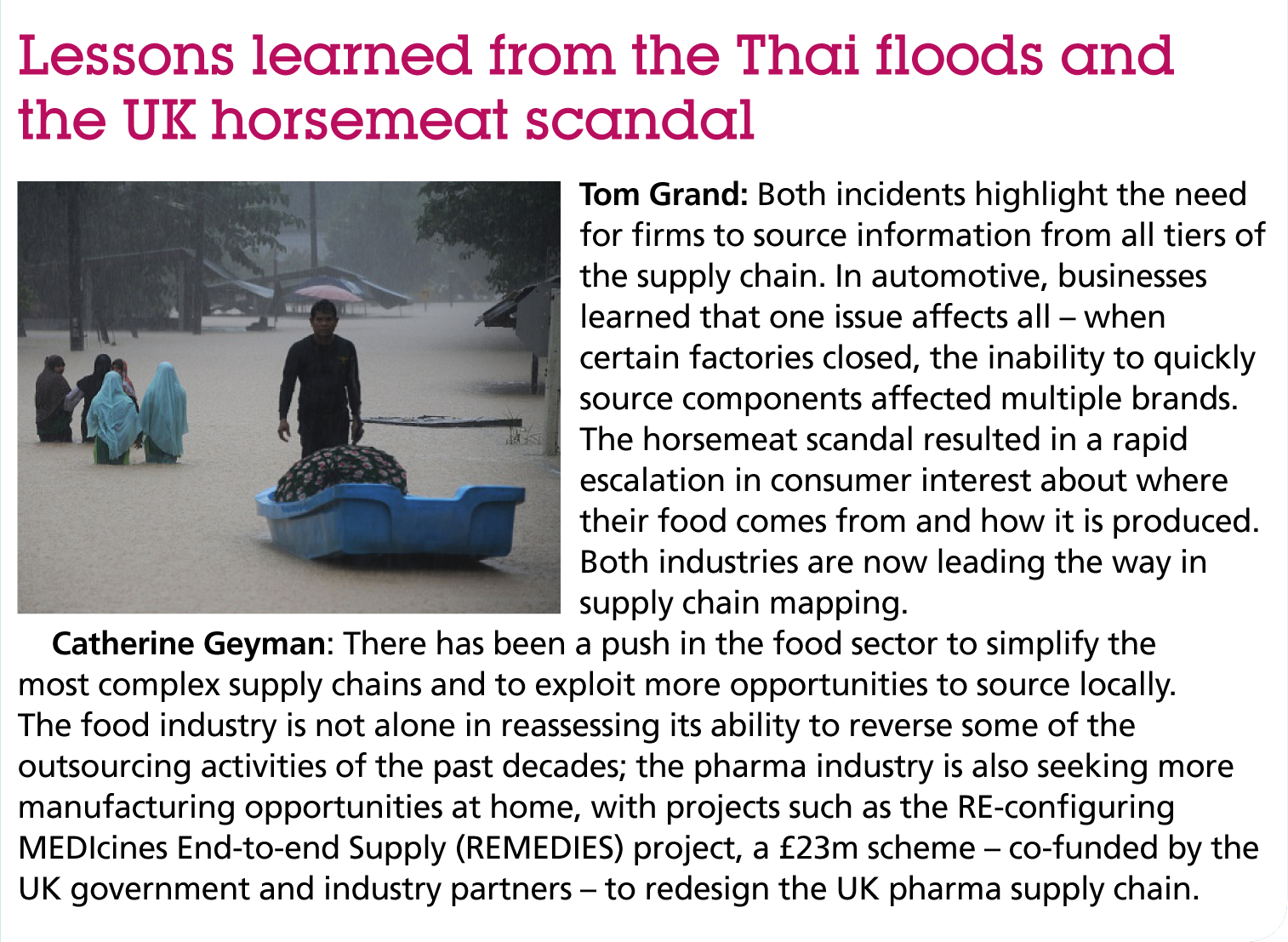 Lessons learned from the Thai floods and the UK horsemeat scandal

Tom Grand: Both incidents highlight the need for firms to source information from all tiers of the supply chain. In automotive, businesses learned that one issue affects all – when certain factories closed, the inability to quickly source components affected multiple brands. The horsemeat scandal resulted in a rapid escalation in consumer interest about where their food comes from and how it is produced. Both industries are now leading the way in supply chain mapping.

Catherine Geyman: There has been a push in the food sector to simplify the most complex supply chains and to exploit more opportunities to source locally. The food industry is not alone in reassessing its ability to reverse some of the outsourcing activities of the past decades; the pharma industry is also seeking more manufacturing opportunities at home, with projects such as the RE-configuring MEDIcines End-to-end Supply (REMEDIES) project, a £23m scheme – co-funded by the UK government and industry partners – to redesign the UK pharma supply chain.